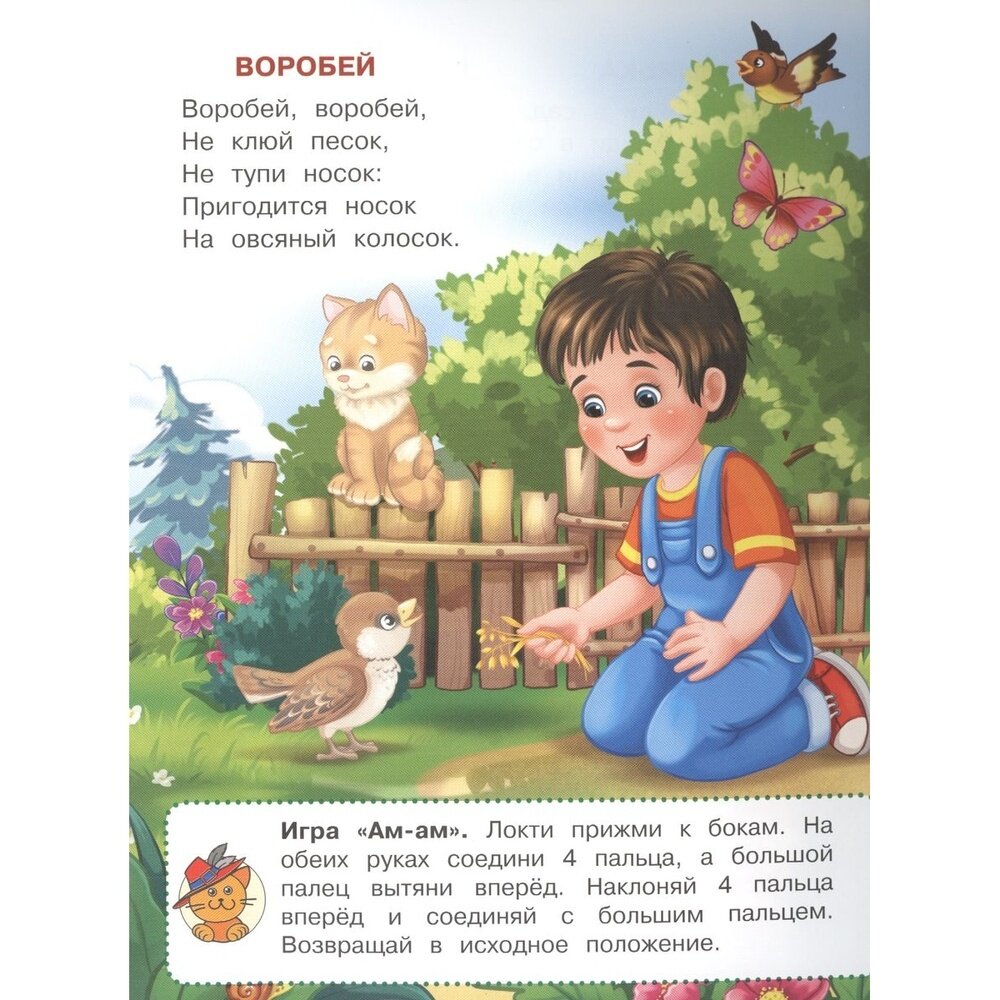 ВОРОБЕЙ

Воробей, воробей,
Не клюй песок,
Не тупи носок:
Пригодится носок
На овсяный колосок.

Игра «Ам-ам». Локти прижми к бокам. На обеих руках соедини 4 пальца, а большой палец вытяни вперёд. Наклоняй 4 пальца вперёд и соединяй с большим пальцем. Возвращай в исходное положение.